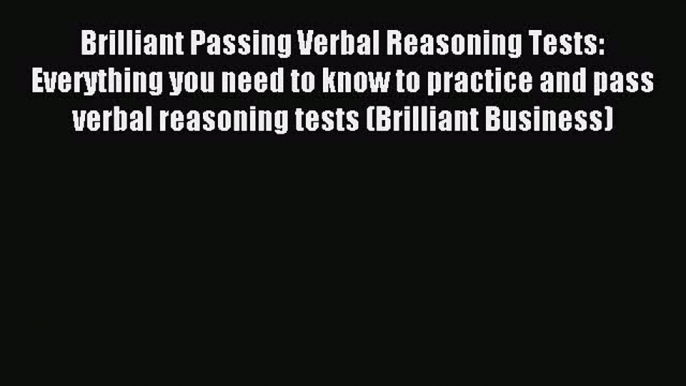 Brilliant Passing Verbal Reasoning Tests: Everything you need to know to practice and pass verbal reasoning tests (Brilliant Business)